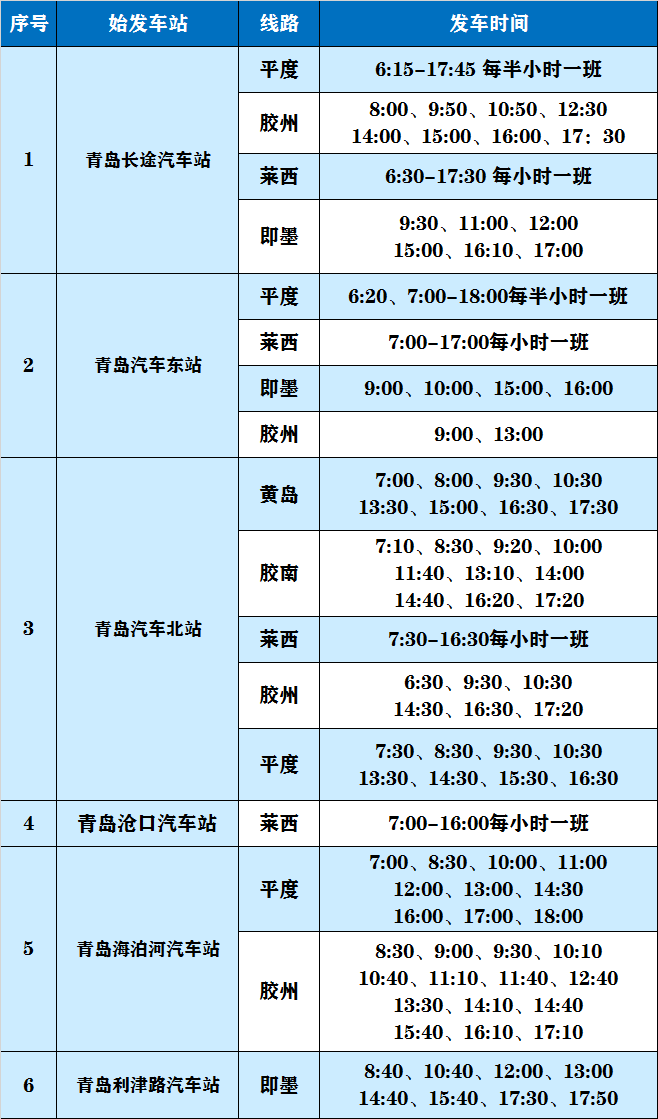 | 序号 | 始发车站 | 线路 | 发车时间 |
|---|---|---|---|
| 1 | 青岛长途汽车站 | 平度 | 6:15-17:45 每半小时一班 |
|  |  | 胶州 | 8:00、9:50、10:50、12:30 14:00、15:00、16:00、17：30 |
|  |  | 莱西 | 6:30-17:30 每小时一班 |
|  |  | 即墨 | 9:30、11:00、12:00 15:00、16:10、17:00 |
| 2 | 青岛汽车东站 | 平度 | 6:20、7:00-18:00每半小时一班 |
|  |  | 莱西 | 7:00-17:00每小时一班 |
|  |  | 即墨 | 9:00、10:00、15:00、16:00 |
|  |  | 胶州 | 9:00、13:00 |
| 3 | 青岛汽车北站 | 黄岛 | 7:00、8:00、9:30、10:30 13:30、15:00、16:30、17:30 |
|  |  | 胶南 | 7:10、8:30、9:20、10:00 11:40、13:10、14:00 14:40、16:20、17:20 |
|  |  | 莱西 | 7:30-16:30每小时一班 |
|  |  | 胶州 | 6:30、9:30、10:30 14:30、16:30、17:20 |
|  |  | 平度 | 7:30、8:30、9:30、10:30 13:30、14:30、15:30、16:30 |
| 4 | 青岛沧口汽车站 | 莱西 | 7:00-16:00每小时一班 |
| 5 | 青岛海泊河汽车站 | 平度 | 7:00、8:30、10:00、11:00 12:00、13:00、14:30 16:00、17:00、18:00 |
|  |  | 胶州 | 8:30、9:00、9:30、10:10 10:40、11:10、11:40、12:40 13:30、14:10、14:40 15:40、16:10、17:10 |
| 6 | 青岛利津路汽车站 | 即墨 | 8:40、10:40、12:00、13:00 14:40、15:40、17:30、17:50 |